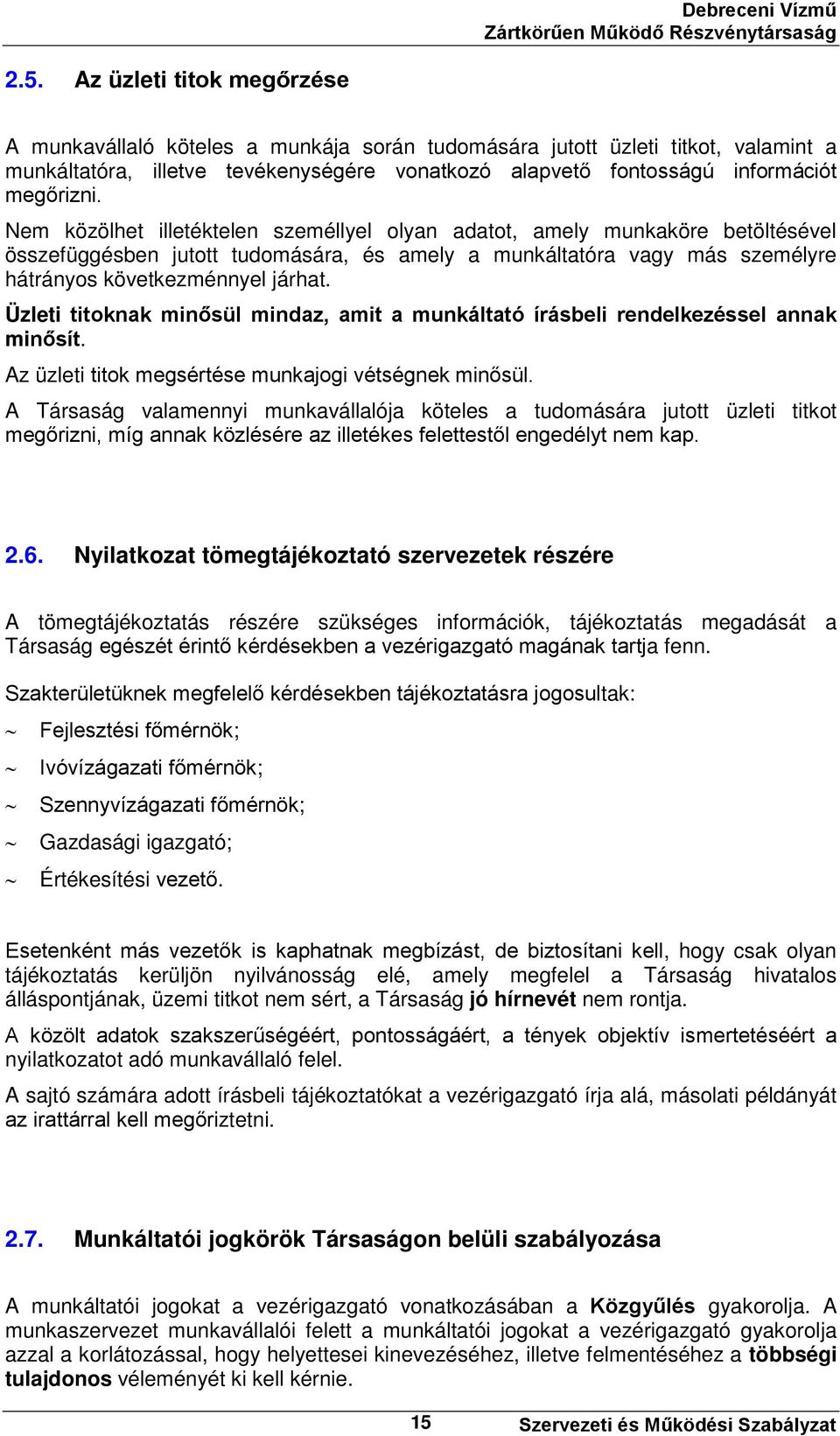 Debreceni Vízmű
Zártkörűen Működő Részvénytársaság

2.5. Az üzleti titok megőrzése

A munkavállaló köteles a munkája során tudomására jutott üzleti titkot, valamint a munkáltatóra, illetve tevékenységére vonatkozó alapvető fontosságú információt megőrizni.

Nem közölhet illetéktelen személlyel olyan adatot, amely munkaköre betöltésével összefüggésben jutott tudomására, és amely a munkáltatóra vagy más személyre hátrányos következménnyel járhat.

Üzleti titoknak minősül mindaz, amit a munkáltató írásbeli rendelkezéssel annak minősít.

Az üzleti titok megsértése munkajogi vétségnek minősül.

A Társaság valamennyi munkavállalója köteles a tudomására jutott üzleti titkot megőrizni, míg annak közlésére az illetékes felettestől engedélyt nem kap.

2.6. Nyilatkozat tömegtájékoztató szervezetek részére

A tömegtájékoztatás részére szükséges információk, tájékoztatás megadását a Társaság egészét érintő kérdésekben a vezérigazgató magának tartja fenn.

Szakterületüknek megfelelő kérdésekben tájékoztatásra jogosultak:

~ Fejlesztési főmérnök;

~ Ivóvízágazati főmérnök;

~ Szennyvízágazati főmérnök;

~ Gazdasági igazgató;

~ Értékesítési vezető.

Esetenként más vezetők is kaphatnak megbízást, de biztosítani kell, hogy csak olyan tájékoztatás kerüljön nyilvánosság elé, amely megfelel a Társaság hivatalos álláspontjának, üzemi titkot nem sért, a Társaság jó hírnevét nem rontja.

A közölt adatok szakszerűségéért, pontosságáért, a tények objektív ismertetéséért a nyilatkozatot adó munkavállaló felel.

A sajtó számára adott írásbeli tájékoztatókat a vezérigazgató írja alá, másolati példányát az irattárral kell megőriztetni.

2.7. Munkáltatói jogkörök Társaságon belüli szabályozása

A munkáltatói jogokat a vezérigazgató vonatkozásában a Közgyűlés gyakorolja. A munkaszervezet munkavállalói felett a munkáltatói jogokat a vezérigazgató gyakorolja azzal a korlátozással, hogy helyettesei kinevezéséhez, illetve felmentéséhez a többségi tulajdonos véleményét ki kell kérnie.

15 Szervezeti és Működési Szabályzat